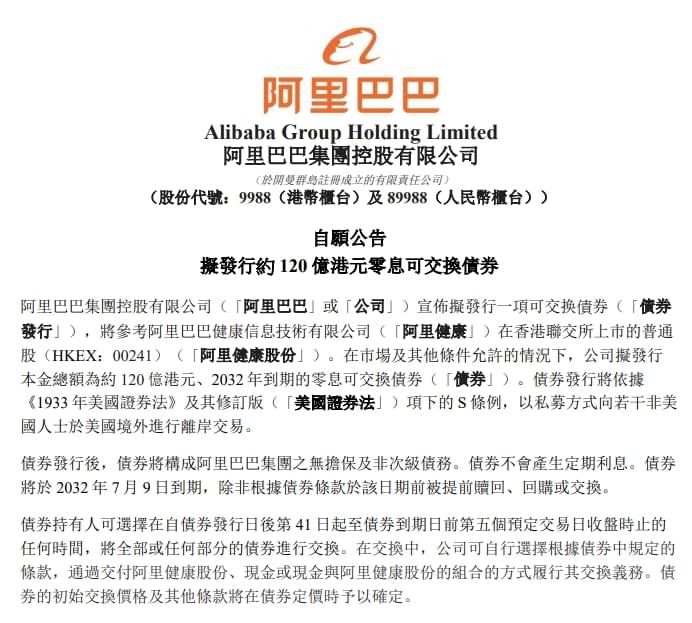 阿里巴巴

Alibaba Group Holding Limited
阿里巴巴集團控股有限公司
（於開曼群島註冊成立的有限責任公司）
（股份代號：9988（港幣櫃台）及 89988（人民幣櫃台））

自願公告
擬發行約 120 億港元零息可交換債券

阿里巴巴集團控股有限公司（「阿里巴巴」或「公司」）宣佈擬發行一項可交換債券（「債券發行」），將參考阿里巴巴健康信息技術有限公司（「阿里健康」）在香港聯交所上市的普通股（HKEX：00241）（「阿里健康股份」）。在市場及其他條件允許的情況下，公司擬發行本金總額為約 120 億港元、2032 年到期的零息可交換債券（「債券」）。債券發行將依據《1933 年美國證券法》及其修訂版（「美國證券法」）項下的 S 條例，以私募方式向若干非美國人士於美國境外進行離岸交易。

債券發行後，債券將構成阿里巴巴集團之無擔保及非次級債務。債券不會產生定期利息。債券將於 2032 年 7 月 9 日到期，除非根據債券條款於該日期前被提前贖回、回購或交換。

債券持有人可選擇在自債券發行日後第 41 日起至債券到期日前第五個預定交易日收盤時止的任何時間，將全部或任何部分的債券進行交換。在交換中，公司可自行選擇根據債券中規定的條款，通過交付阿里健康股份、現金或現金與阿里健康股份的組合的方式履行其交換義務。債券的初始交換價格及其他條款將在債券定價時予以確定。